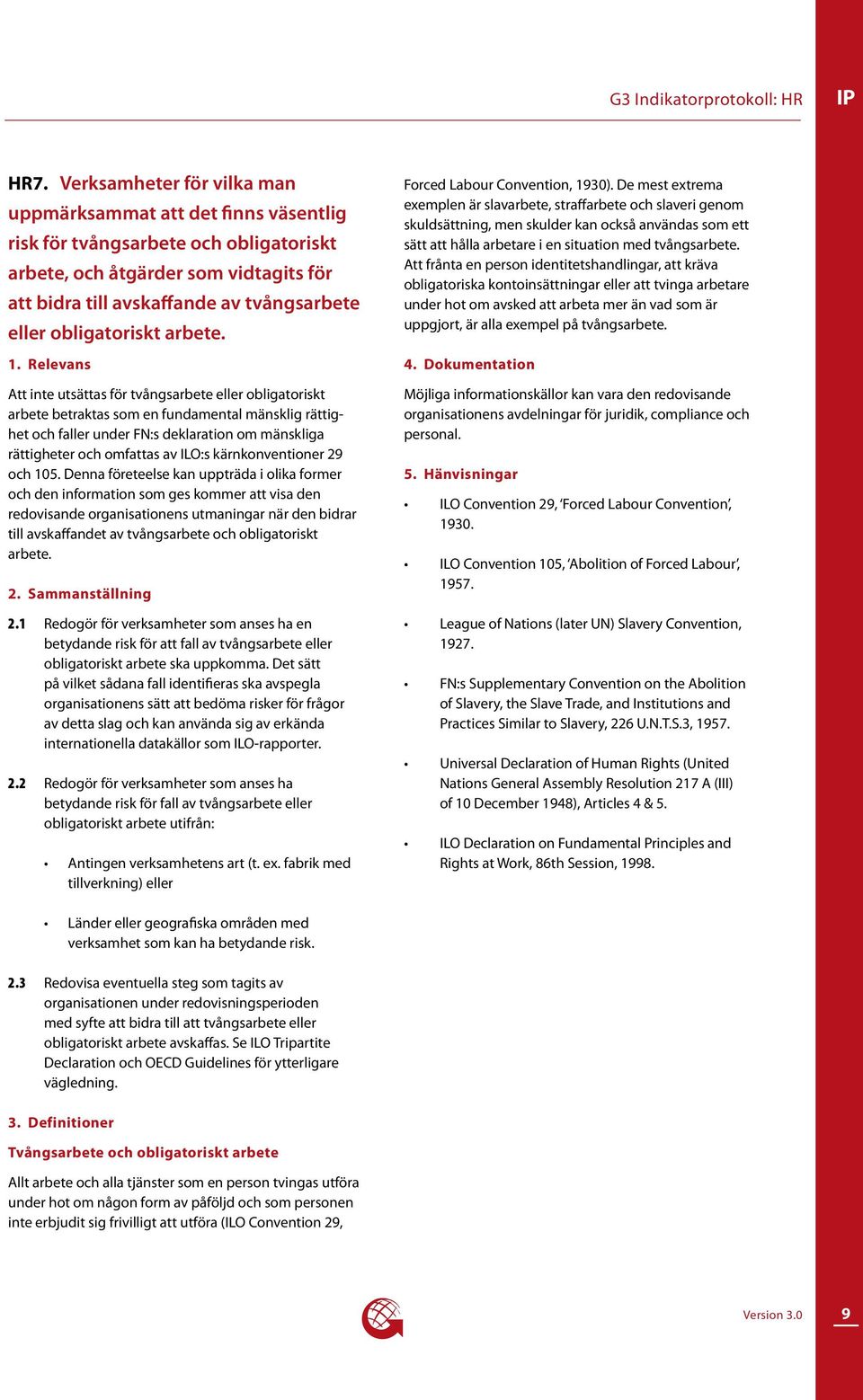 G3 Indikatorprotokoll: HR

IP

HR7. Verksamheter för vilka man uppmärksammat att det finns väsentlig risk för tvångsarbete och obligatoriskt arbete, och åtgärder som vidtagits för att bidra till avskaffande av tvångsarbete eller obligatoriskt arbete.

1. Relevans

Att inte utsättas för tvångsarbete eller obligatoriskt arbete betraktas som en fundamental mänsklig rättighet och faller under FN:s deklaration om mänskliga rättigheter och omfattas av ILO:s kärnkonventioner 29 och 105. Denna företeelse kan uppträda i olika former och den information som ges kommer att visa den redovisande organisationens utmaningar när den bidrar till avskaffandet av tvångsarbete och obligatoriskt arbete.

2. Sammanställning

2.1 Redogör för verksamheter som anses ha en betydande risk för att fall av tvångsarbete eller obligatoriskt arbete ska uppkomma. Det sätt på vilket sådana fall identifieras ska avspegla organisationens sätt att bedöma risker för frågor av detta slag och kan använda sig av erkända internationella datakällor som ILO-rapporter.

2.2 Redogör för verksamheter som anses ha betydande risk för fall av tvångsarbete eller obligatoriskt arbete utifrån:

• Antingen verksamhetens art (t. ex. fabrik med tillverkning) eller

• Länder eller geografiska områden med verksamhet som kan ha betydande risk.

2.3 Redovisa eventuella steg som tagits av organisationen under redovisningsperioden med syfte att bidra till att tvångsarbete eller obligatoriskt arbete avskaffas. Se ILO Tripartite Declaration och OECD Guidelines för ytterligare vägledning.

3. Definitioner

Tvångsarbete och obligatoriskt arbete

Allt arbete och alla tjänster som en person tvingas utföra under hot om någon form av påföljd och som personen inte erbjudit sig frivilligt att utföra (ILO Convention 29, Forced Labour Convention, 1930). De mest extrema exemplen är slavarbete, straffarbete och slaveri genom skuldsättning, men skulder kan också användas som ett sätt att hålla arbetare i en situation med tvångsarbete. Att frånta en person identitetshandlingar, att kräva obligatoriska kontoinsättningar eller att tvinga arbetare under hot om avsked att arbeta mer än vad som är uppgjort, är alla exempel på tvångsarbete.

4. Dokumentation

Möjliga informationskällor kan vara den redovisande organisationens avdelningar för juridik, compliance och personal.

5. Hänvisningar

• ILO Convention 29, ‘Forced Labour Convention’, 1930.

• ILO Convention 105, ‘Abolition of Forced Labour’, 1957.

• League of Nations (later UN) Slavery Convention, 1927.

• FN:s Supplementary Convention on the Abolition of Slavery, the Slave Trade, and Institutions and Practices Similar to Slavery, 226 U.N.T.S.3, 1957.

• Universal Declaration of Human Rights (United Nations General Assembly Resolution 217 A (III) of 10 December 1948), Articles 4 & 5.

• ILO Declaration on Fundamental Principles and Rights at Work, 86th Session, 1998.

Version 3.0

9